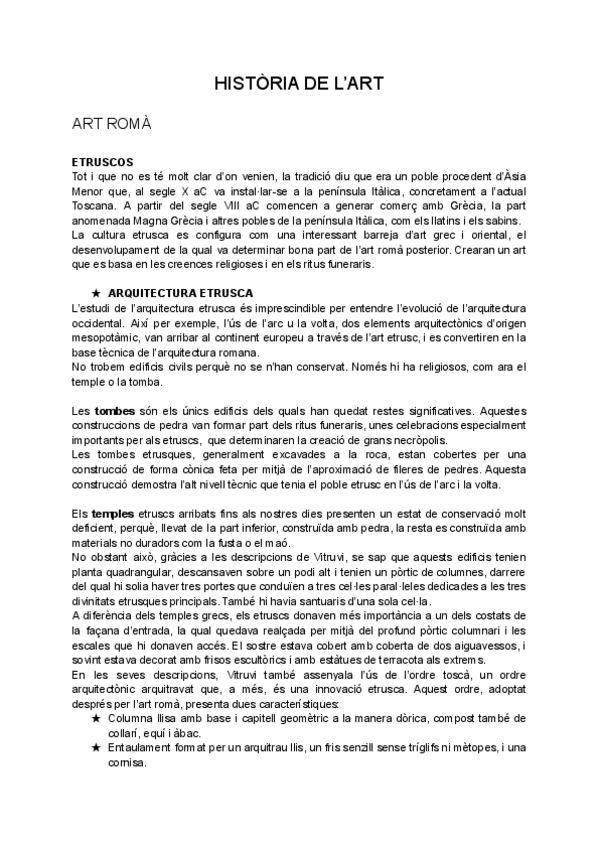 HISTÒRIA DE L'ART

ART ROMÀ

ETRUSCOS
Tot i que no es té molt clar d'on venien, la tradició diu que era un poble procedent d'Àsia Menor que, al segle X aC va instal·lar-se a la península Itàlica, concretament a l'actual Toscana. A partir del segle VIII aC comencen a generar comerç amb Grècia, la part anomenada Magna Grècia i altres pobles de la península Itàlica, com els llatins i els sabins.
La cultura etrusca es configura com una interessant barreja d'art grec i oriental, el desenvolupament de la qual va determinar bona part de l'art romà posterior. Crearan un art que es basa en les creences religioses i en els ritus funeraris.

★ ARQUITECTURA ETRUSCA
L'estudi de l'arquitectura etrusca és imprescindible per entendre l'evolució de l'arquitectura occidental. Així per exemple, l'ús de l'arc u la volta, dos elements arquitectònics d'origen mesopotàmic, van arribar al continent europeu a través de l'art etrusc, i es convertiren en la base tècnica de l'arquitectura romana.
No trobem edificis civils perquè no se n'han conservat. Només hi ha religiosos, com ara el temple o la tomba.

Les tombes són els únics edificis dels quals han quedat restes significatives. Aquestes construccions de pedra van formar part dels ritus funeraris, unes celebracions especialment importants per als etruscs, que determinaren la creació de grans necròpolis.
Les tombes etrusques, generalment excavades a la roca, estan cobertes per una construcció de forma cònica feta per mitjà de l'aproximació de fileres de pedres. Aquesta construcció demostra l'alt nivell tècnic que tenia el poble etrusc en l'ús de l'arc i la volta.

Els temples etruscs arribats fins als nostres dies presenten un estat de conservació molt deficient, perquè, llevat de la part inferior, construïda amb pedra, la resta es construïda amb materials no duradors com la fusta o el maó.
No obstant això, gràcies a les descripcions de Vitruvi, se sap que aquests edificis tenien planta quadrangular, descansaven sobre un podi alt i tenien un pòrtic de columnes, darrere del qual hi solia haver tres portes que conduïen a tres cel·les paral·leles dedicades a les tres divinitats etrusques principals. També hi havia santuaris d'una sola cel·la.
A diferència dels temples grecs, els etruscs donaven més importància a un dels costats de la façana d'entrada, la qual quedava realçada per mitjà del profund pòrtic columnari i les escales que hi donaven accés. El sostre estava cobert amb coberta de dos aiguavessos, i sovint estava decorat amb frisos escultòrics i amb estàtues de terracota als extrems.
En les seves descripcions, Vitruvi també assenyala l'ús de l'ordre toscà, un ordre arquitectònic arquitravat que, a més, és una innovació etrusca. Aquest ordre, adoptat després per l'art romà, presenta dues característiques:
★ Columna llisa amb base i capitell geomètric a la manera dòrica, compost també de collarí, equí i àbac.
★ Entaulament format per un arquitrau llis, un fris senzill sense tríglifs ni mètopes, i una cornisa.